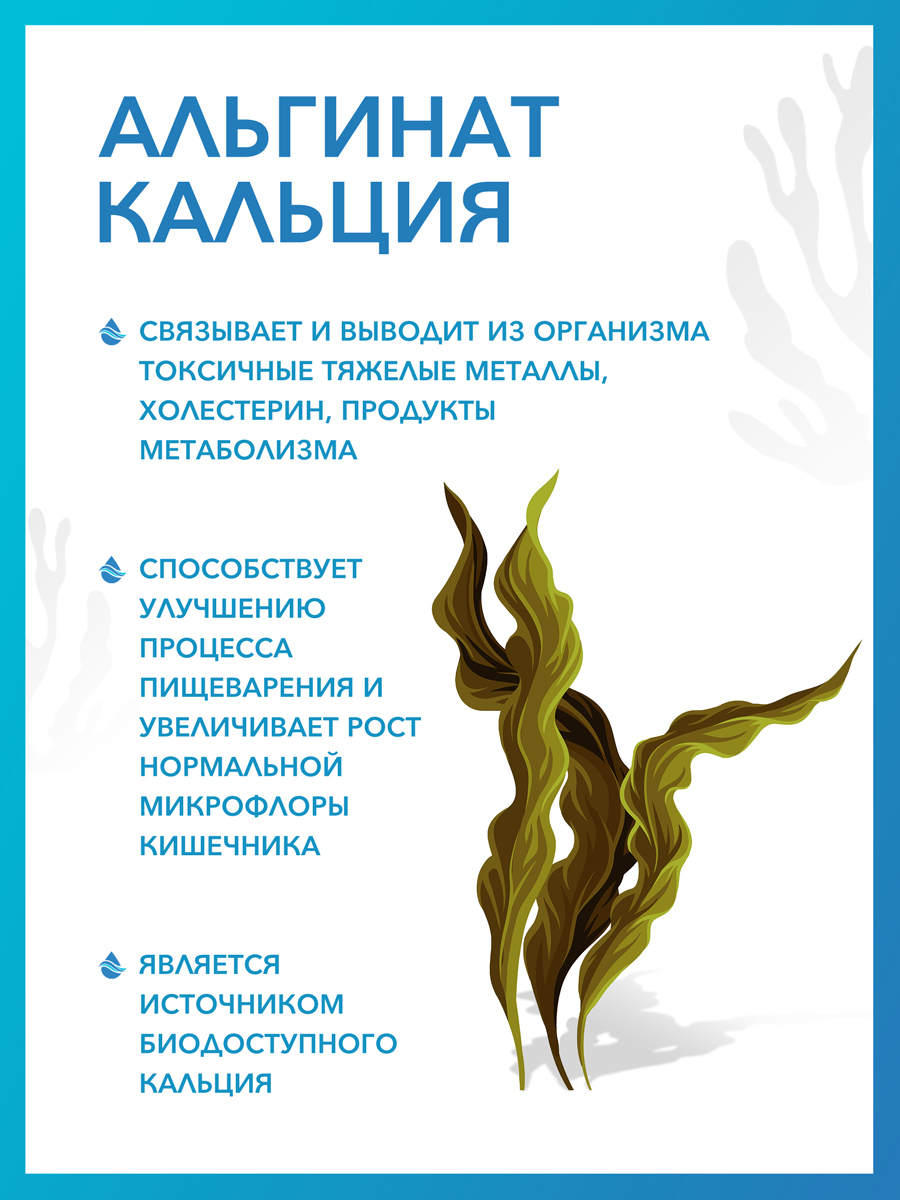 АЛЬГИНАТ КАЛЬЦИЯ

СВЯЗЫВАЕТ И ВЫВОДИТ ИЗ ОРГАНИЗМА ТОКСИЧНЫЕ ТЯЖЕЛЫЕ МЕТАЛЛЫ, ХОЛЕСТЕРИН, ПРОДУКТЫ МЕТАБОЛИЗМА

СПОСОБСТВУЕТ УЛУЧШЕНИЮ ПРОЦЕССА ПИЩЕВАРЕНИЯ И УВЕЛИЧИВАЕТ РОСТ НОРМАЛЬНОЙ МИКРОФЛОРЫ КИШЕЧНИКА

ЯВЛЯЕТСЯ ИСТОЧНИКОМ БИОДОСТУПНОГО КАЛЬЦИЯ